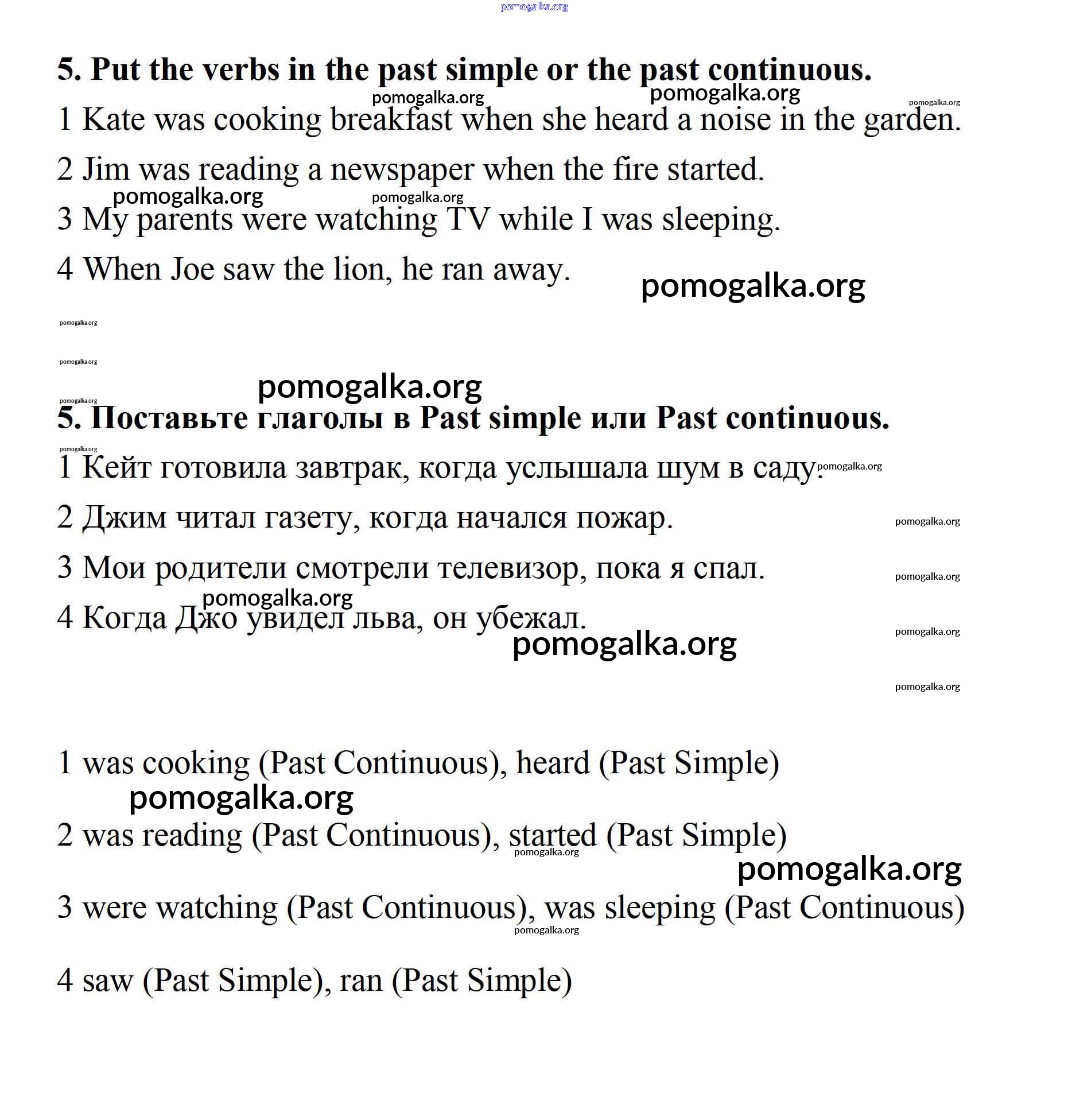 pomogalka.org

5. Put the verbs in the past simple or the past continuous.

pomogalka.org pomogalka.org pomogalka.org

1 Kate was cooking breakfast when she heard a noise in the garden.

2 Jim was reading a newspaper when the fire started.

pomogalka.org pomogalka.org

3 My parents were watching TV while I was sleeping.

4 When Joe saw the lion, he ran away.

pomogalka.org

pomogalka.org

pomogalka.org

pomogalka.org

pomogalka.org

5. Поставьте глаголы в Past simple или Past continuous.

pomogalka.org

1 Кейт готовила завтрак, когда услышала шум в саду. pomogalka.org

2 Джим читал газету, когда начался пожар. pomogalka.org

3 Мои родители смотрели телевизор, пока я спал. pomogalka.org

pomogalka.org

4 Когда Джо увидел льва, он убежал. pomogalka.org

pomogalka.org

pomogalka.org

1 was cooking (Past Continuous), heard (Past Simple)

pomogalka.org

2 was reading (Past Continuous), started (Past Simple)

pomogalka.org

pomogalka.org

3 were watching (Past Continuous), was sleeping (Past Continuous)

pomogalka.org

4 saw (Past Simple), ran (Past Simple)